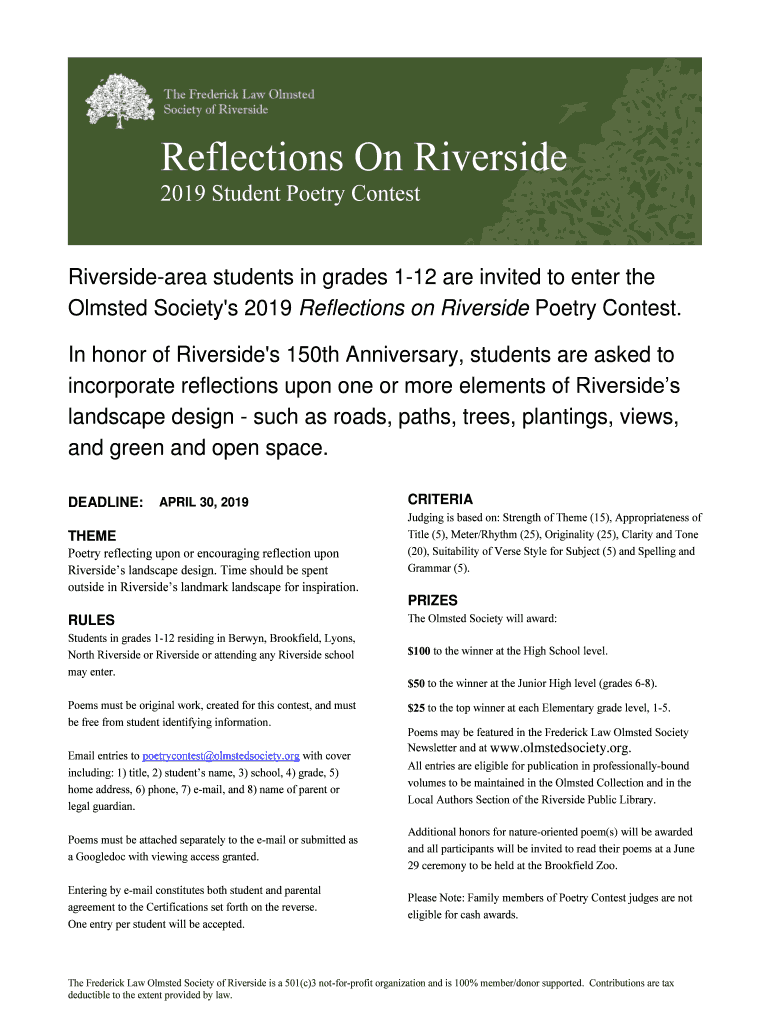 The Frederick Law Olmsted Society of Riverside

Reflections On Riverside

2019 Student Poetry Contest

Riverside-area students in grades 1-12 are invited to enter the Olmsted Society's 2019 Reflections on Riverside Poetry Contest.

In honor of Riverside's 150th Anniversary, students are asked to incorporate reflections upon one or more elements of Riverside's landscape design - such as roads, paths, trees, plantings, views, and green and open space.

DEADLINE: APRIL 30, 2019

THEME

Poetry reflecting upon or encouraging reflection upon Riverside's landscape design. Time should be spent outside in Riverside's landmark landscape for inspiration.

RULES

Students in grades 1-12 residing in Berwyn, Brookfield, Lyons, North Riverside or Riverside or attending any Riverside school may enter.

Poems must be original work, created for this contest, and must be free from student identifying information.

Email entries to poetrycontest@olmstedsociety.org with cover including: 1) title, 2) student's name, 3) school, 4) grade, 5) home address, 6) phone, 7) e-mail, and 8) name of parent or legal guardian.

Poems must be attached separately to the e-mail or submitted as a Googledoc with viewing access granted.

Entering by e-mail constitutes both student and parental agreement to the Certifications set forth on the reverse. One entry per student will be accepted.

CRITERIA

Judging is based on: Strength of Theme (15), Appropriateness of Title (5), Meter/Rhythm (25), Originality (25), Clarity and Tone (20), Suitability of Verse Style for Subject (5) and Spelling and Grammar (5).

PRIZES

The Olmsted Society will award:

$100 to the winner at the High School level.

$50 to the winner at the Junior High level (grades 6-8).

$25 to the top winner at each Elementary grade level, 1-5.

Poems may be featured in the Frederick Law Olmsted Society Newsletter and at www.olmstedsociety.org.
All entries are eligible for publication in professionally-bound volumes to be maintained in the Olmsted Collection and in the Local Authors Section of the Riverside Public Library.

Additional honors for nature-oriented poem(s) will be awarded and all participants will be invited to read their poems at a June 29 ceremony to be held at the Brookfield Zoo.

Please Note: Family members of Poetry Contest judges are not eligible for cash awards.

The Frederick Law Olmsted Society of Riverside is a 501(c)3 not-for-profit organization and is 100% member/donor supported. Contributions are tax deductible to the extent provided by law.